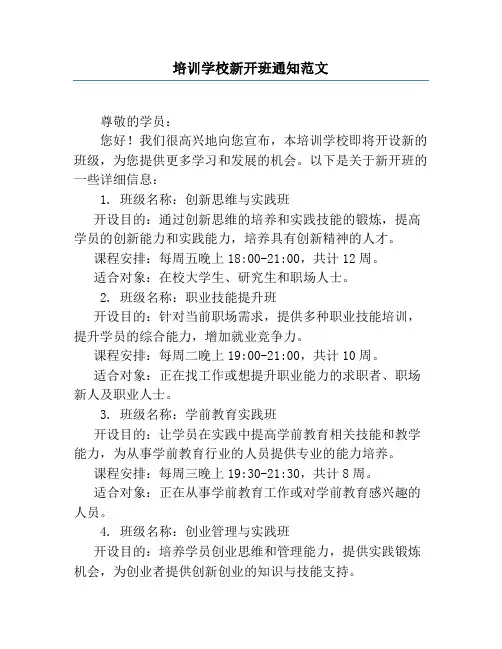 培训学校新开班通知范文

尊敬的学员：

您好！我们很高兴地向您宣布，本培训学校即将开设新的班级，为您提供更多学习和发展的机会。以下是关于新开班的一些详细信息：

1. 班级名称：创新思维与实践班

开设目的：通过创新思维的培养和实践技能的锻炼，提高学员的创新能力和实践能力，培养具有创新精神的人才。

课程安排：每周五晚上 18:00-21:00，共计 12 周。

适合对象：在校大学生、研究生和职场人士。

2. 班级名称：职业技能提升班

开设目的：针对当前职场需求，提供多种职业技能培训，提升学员的综合能力，增加就业竞争力。

课程安排：每周二晚上 19:00-21:00，共计 10 周。

适合对象：正在找工作或想提升职业能力的求职者、职场新人及职业人士。

3. 班级名称：学前教育实践班

开设目的：让学员在实践中提高学前教育相关技能和教学能力，为从事学前教育行业的人员提供专业的能力培养。

课程安排：每周三晚上 19:30-21:30，共计 8 周。

适合对象：正在从事学前教育工作或对学前教育感兴趣的人员。

4. 班级名称：创业管理与实践班

开设目的：培养学员创业思维和管理能力，提供实践锻炼机会，为创业者提供创新创业的知识与技能支持。